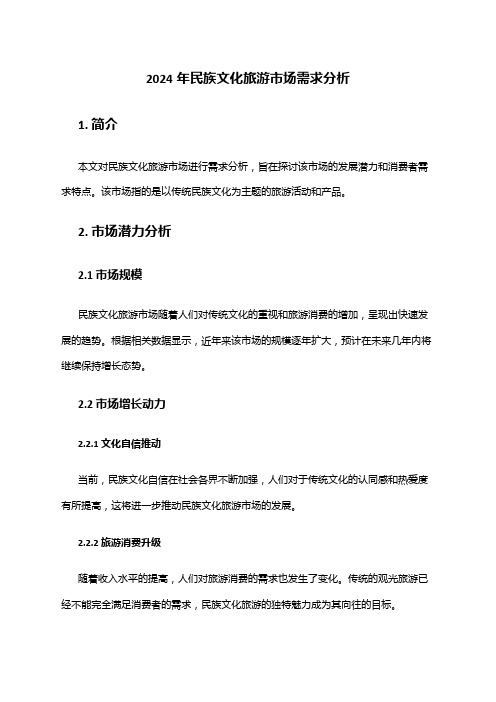 2024 年民族文化旅游市场需求分析

1. 简介

本文对民族文化旅游市场进行需求分析，旨在探讨该市场的发展潜力和消费者需求特点。该市场指的是以传统民族文化为主题的旅游活动和产品。

2. 市场潜力分析

2.1 市场规模

民族文化旅游市场随着人们对传统文化的重视和旅游消费的增加，呈现出快速发展的趋势。根据相关数据显示，近年来该市场的规模逐年扩大，预计在未来几年内将继续保持增长态势。

2.2 市场增长动力

2.2.1 文化自信推动

当前，民族文化自信在社会各界不断加强，人们对于传统文化的认同感和热爱度有所提高，这将进一步推动民族文化旅游市场的发展。

2.2.2 旅游消费升级

随着收入水平的提高，人们对旅游消费的需求也发生了变化。传统的观光旅游已经不能完全满足消费者的需求，民族文化旅游的独特魅力成为其向往的目标。